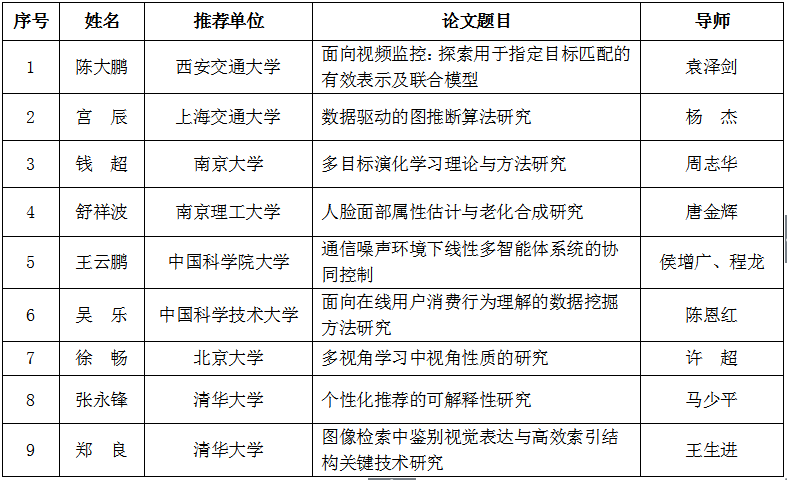 | 序号 | 姓名 | 推荐单位 | 论文题目 | 导师 |
|---|---|---|---|---|
| 1 | 陈大鹏 | 西安交通大学 | 面向视频监控：探索用于指定目标匹配的有效表示及联合模型 | 袁泽剑 |
| 2 | 宫　辰 | 上海交通大学 | 数据驱动的图推断算法研究 | 杨　杰 |
| 3 | 钱　超 | 南京大学 | 多目标演化学习理论与方法研究 | 周志华 |
| 4 | 舒祥波 | 南京理工大学 | 人脸面部属性估计与老化合成研究 | 唐金辉 |
| 5 | 王云鹏 | 中国科学院大学 | 通信噪声环境下线性多智能体系统的协同控制 | 侯增广、程龙 |
| 6 | 吴　乐 | 中国科学技术大学 | 面向在线用户消费行为理解的数据挖掘方法研究 | 陈恩红 |
| 7 | 徐　畅 | 北京大学 | 多视角学习中视角性质的研究 | 许　超 |
| 8 | 张永锋 | 清华大学 | 个性化推荐的可解释性研究 | 马少平 |
| 9 | 郑　良 | 清华大学 | 图像检索中鉴别视觉表达与高效索引结构关键技术研究 | 王生进 |